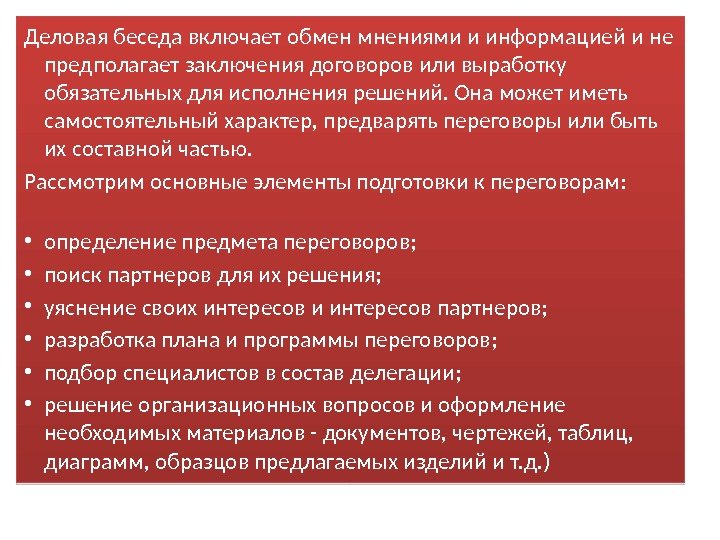 Деловая беседа включает обмен мнениями и информацией и не предполагает заключения договоров или выработку обязательных для исполнения решений. Она может иметь самостоятельный характер, предварять переговоры или быть их составной частью.

Рассмотрим основные элементы подготовки к переговорам:

• определение предмета переговоров;
• поиск партнеров для их решения;
• уяснение своих интересов и интересов партнеров;
• разработка плана и программы переговоров;
• подбор специалистов в состав делегации;
• решение организационных вопросов и оформление необходимых материалов - документов, чертежей, таблиц, диаграмм, образцов предлагаемых изделий и т.д.)